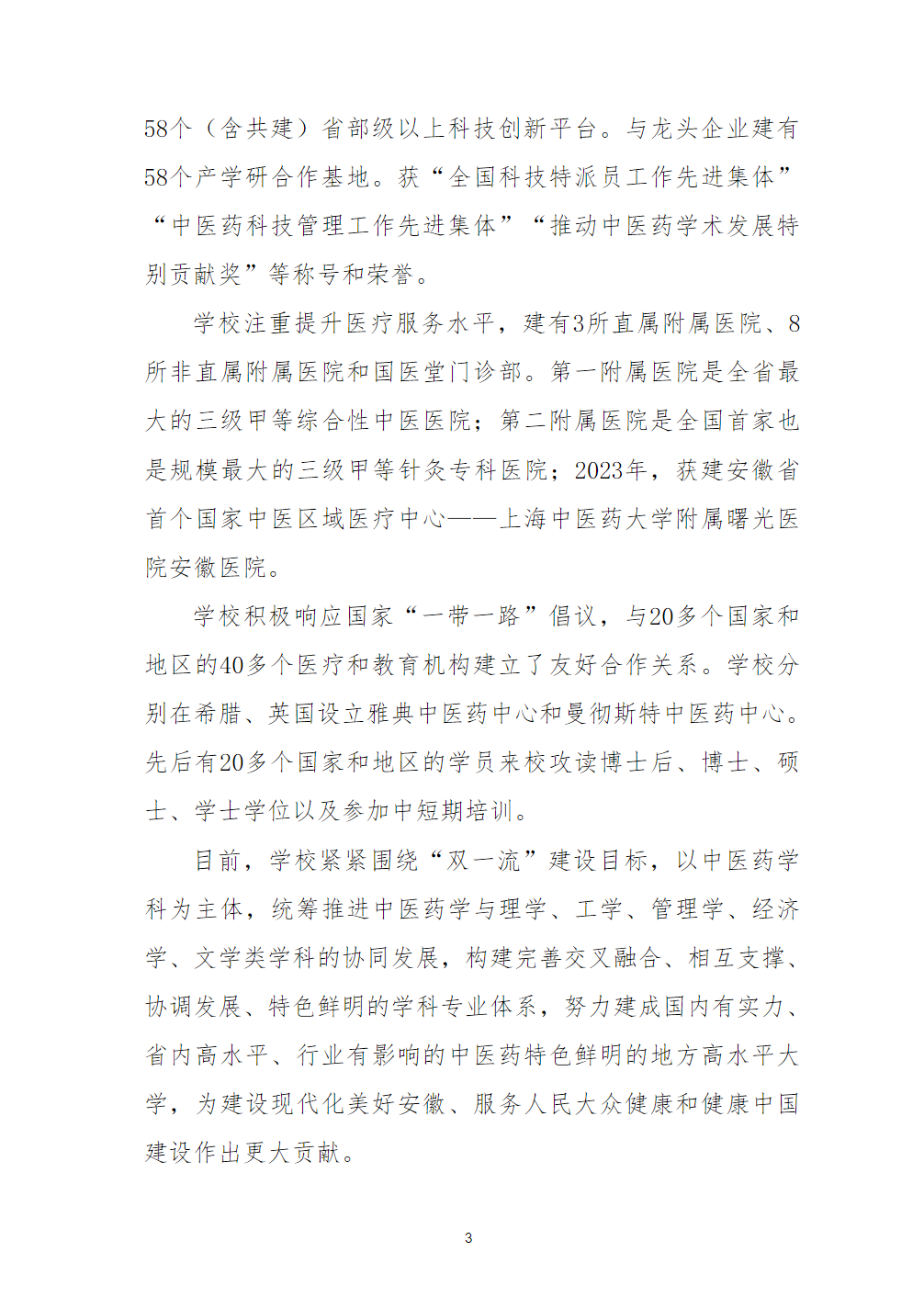 58个（含共建）省部级以上科技创新平台。与龙头企业建有58个产学研合作基地。获“全国科技特派员工作先进集体”“中医药科技管理工作先进集体”“推动中医药学术发展特别贡献奖”等称号和荣誉。

学校注重提升医疗服务水平，建有3所直属附属医院、8所非直属附属医院和国医堂门诊部。第一附属医院是全省最大的三级甲等综合性中医医院；第二附属医院是全国首家也是规模最大的三级甲等针灸专科医院；2023年，获建安徽省首个国家中医区域医疗中心——上海中医药大学附属曙光医院安徽医院。

学校积极响应国家“一带一路”倡议，与20多个国家和地区的40多个医疗和教育机构建立了友好合作关系。学校分别在希腊、英国设立雅典中医药中心和曼彻斯特中医药中心。先后有20多个国家和地区的学员来校攻读博士后、博士、硕士、学士学位以及参加中短期培训。

目前，学校紧紧围绕“双一流”建设目标，以中医药学科为主体，统筹推进中医药学与理学、工学、管理学、经济学、文学类学科的协同发展，构建完善交叉融合、相互支撑、协调发展、特色鲜明的学科专业体系，努力建成国内有实力、省内高水平、行业有影响的中医药特色鲜明的地方高水平大学，为建设现代化美好安徽、服务人民大众健康和健康中国建设作出更大贡献。

3